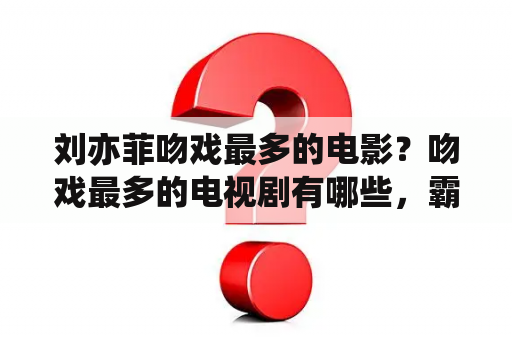 刘亦菲吻戏最多的电影？吻戏最多的电视剧有哪些，霸